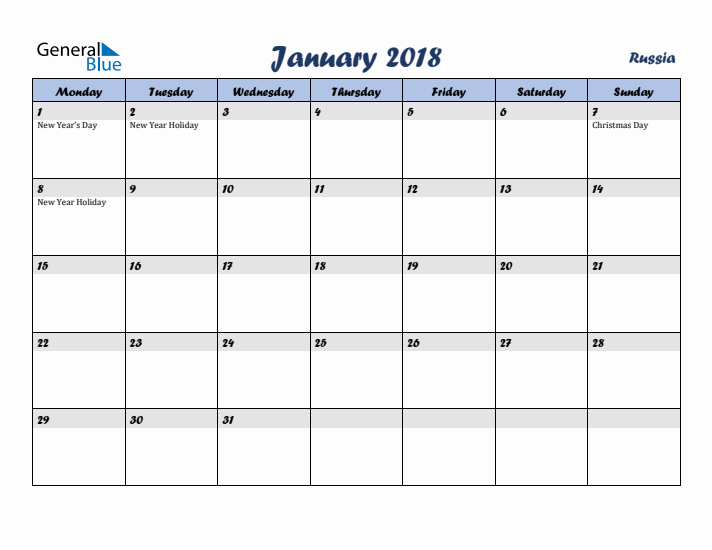 General Blue

January 2018

Russia

| Monday | Tuesday | Wednesday | Thursday | Friday | Saturday | Sunday |
|---|---|---|---|---|---|---|
| 1 New Year's Day | 2 New Year Holiday | 3 | 4 | 5 | 6 | 7 Christmas Day |
| 8 New Year Holiday | 9 | 10 | 11 | 12 | 13 | 14 |
| 15 | 16 | 17 | 18 | 19 | 20 | 21 |
| 22 | 23 | 24 | 25 | 26 | 27 | 28 |
| 29 | 30 | 31 | | | | |